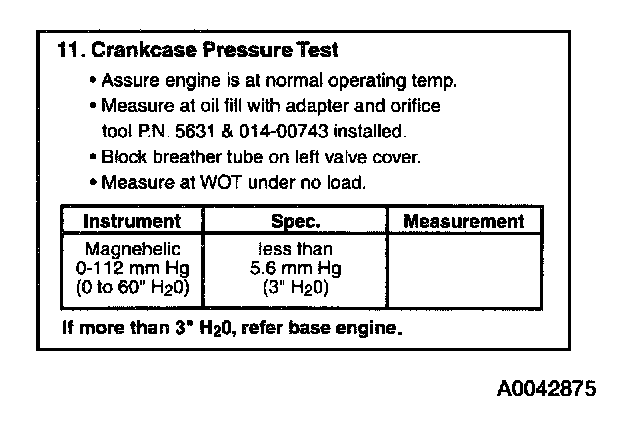 11. Crankcase Pressure Test

• Assure engine is at normal operating temp.
• Measure at oil fill with adapter and orifice tool P.N. 5631 & 014-00743 installed.
• Block breather tube on left valve cover.
• Measure at WOT under no load.

| Instrument | Spec. | Measurement |
|---|---|---|
| Magnehelic 0-112 mm Hg (0 to 60" $H_20$) | less than 5.6 mm Hg (3" $H_20$) | |

If more than 3" $H_20$, refer base engine.

A0042875